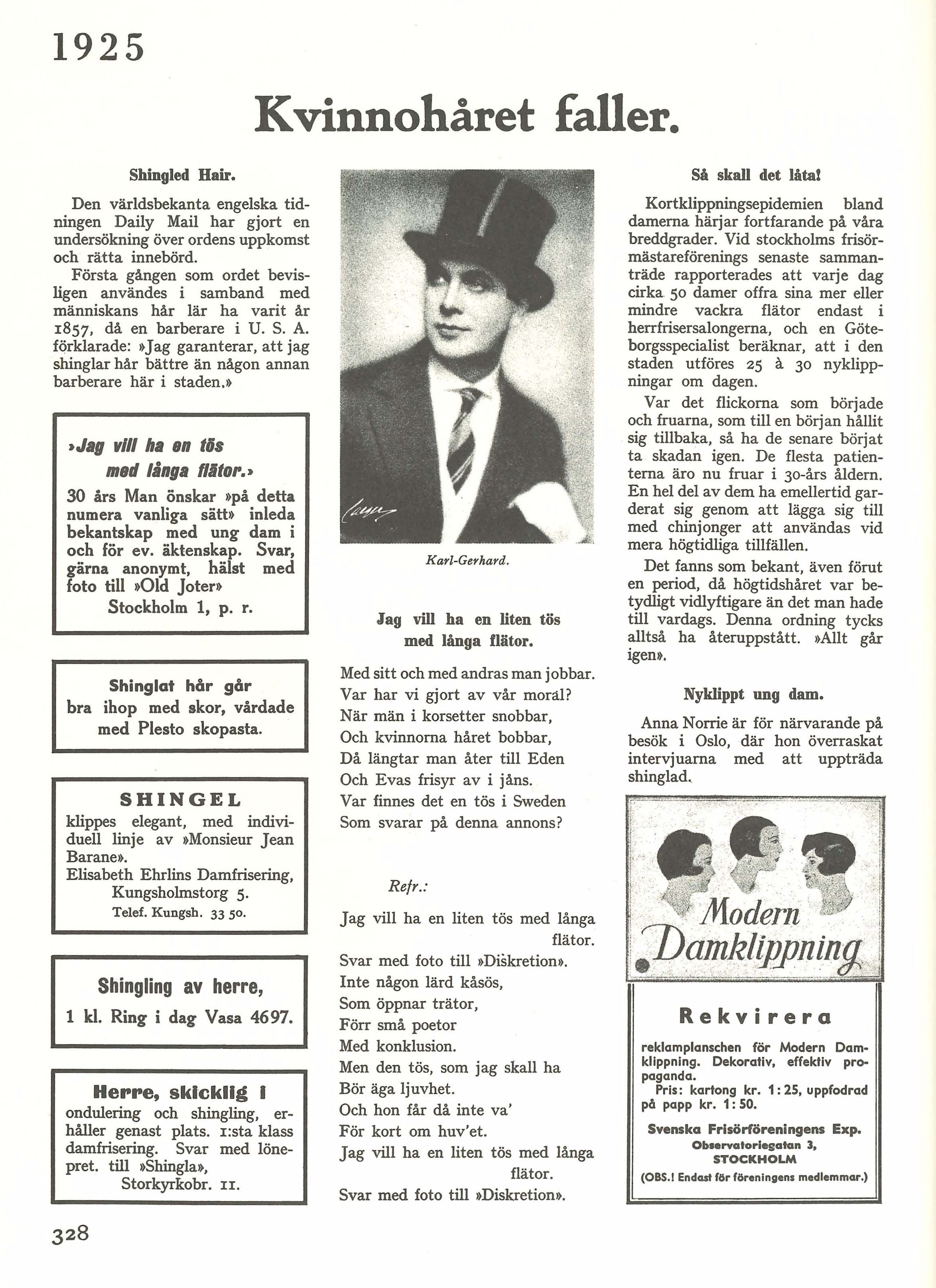 1925

Kvinnohåret faller.

Shingled Hair.

Den världsbekanta engelska tidningen Daily Mail har gjort en undersökning över ordens uppkomst och rätta innebörd.

Första gången som ordet bevisligen användes i samband med människans hår lär ha varit år 1857, då en barberare i U. S. A. förklarade: »Jag garanterar, att jag shinglar hår bättre än någon annan barberare här i staden.»

»Jag vill ha en tös med långa flätor.»
30 års Man önskar »på detta numera vanliga sätt» inleda bekantskap med ung dam i och för ev. äktenskap. Svar, gärna anonymt, hälst med foto till »Old Joter» Stockholm 1, p. r.

Shinglat hår går bra ihop med skor, vårdade med Plesto skopasta.

SHINGEL
klippes elegant, med individuell linje av »Monsieur Jean Barane».
Elisabeth Ehrlins Damfrisering, Kungsholmstorg 5.
Telef. Kungsh. 33 50.

Shingling av herre,
1 kl. Ring i dag Vasa 4697.

Herre, skicklig i
ondulering och shingling, erhåller genast plats. 1:sta klass damfrisering. Svar med lönepret. till »Shingla», Storkyrkobr. 11.

Karl-Gerhard.

Jag vill ha en liten tös med långa flätor.

Med sitt och med andras man jobbar.
Var har vi gjort av vår moral?
När män i korsetter snobbar,
Och kvinnorna håret bobbar,
Då längtar man åter till Eden
Och Evas frisyr av i jåns.
Var finnes det en tös i Sweden
Som svarar på denna annons?

Refr.:

Jag vill ha en liten tös med långa flätor.
Svar med foto till »Diskretion».
Inte någon lärd kåsös,
Som öppnar trätor,
Förr små poetor
Med konklusion.
Men den tös, som jag skall ha
Bör äga ljuvhet.
Och hon får då inte va'
För kort om huv'et.
Jag vill ha en liten tös med långa flätor.
Svar med foto till »Diskretion».

Så skall det låta!

Kortklippningsepidemien bland damerna härjar fortfarande på våra breddgrader. Vid stockholms frisörmästareförenings senaste sammanträde rapporterades att varje dag cirka 50 damer offra sina mer eller mindre vackra flätor endast i herrfrisersalongerna, och en Göteborgsspecialist beräknar, att i den staden utföres 25 à 30 nyklippningar om dagen.

Var det flickorna som började och fruarna, som till en början hållit sig tillbaka, så ha de senare börjat ta skadan igen. De flesta patienterna äro nu fruar i 30-års åldern. En hel del av dem ha emellertid garderat sig genom att lägga sig till med chinjonger att användas vid mera högtidliga tillfällen.

Det fanns som bekant, även förut en period, då högtidshåret var betydligt vidlyftigare än det man hade till vardags. Denna ordning tycks alltså ha återuppstått. »Allt går igen».

Nyklippt ung dam.

Anna Norrie är för närvarande på besök i Oslo, där hon överraskat intervjuarna med att uppträda shinglad.

Modern Damklippning

Rekvirera
reklamplanschen för Modern Damklippning. Dekorativ, effektiv propaganda.
Pris: kartong kr. 1:25, uppfodrad på papp kr. 1:50.
Svenska Frisörföreningens Exp.
Observatoriegatan 3,
STOCKHOLM
(OBS.! Endast för föreningens medlemmar.)

328